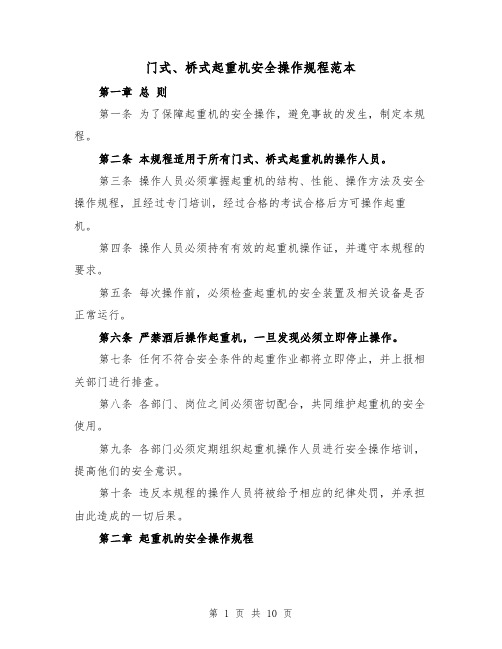 门式、桥式起重机安全操作规程范本

第一章 总 则

第一条 为了保障起重机的安全操作，避免事故的发生，制定本规程。

第二条 本规程适用于所有门式、桥式起重机的操作人员。

第三条 操作人员必须掌握起重机的结构、性能、操作方法及安全操作规程，且经过专门培训，经过合格的考试合格后方可操作起重机。

第四条 操作人员必须持有有效的起重机操作证，并遵守本规程的要求。

第五条 每次操作前，必须检查起重机的安全装置及相关设备是否正常运行。

第六条 严禁酒后操作起重机，一旦发现必须立即停止操作。

第七条 任何不符合安全条件的起重作业都将立即停止，并上报相关部门进行排查。

第八条 各部门、岗位之间必须密切配合，共同维护起重机的安全使用。

第九条 各部门必须定期组织起重机操作人员进行安全操作培训，提高他们的安全意识。

第十条 违反本规程的操作人员将被给予相应的纪律处罚，并承担由此造成的一切后果。

第二章 起重机的安全操作规程

第 1 页 共 10 页